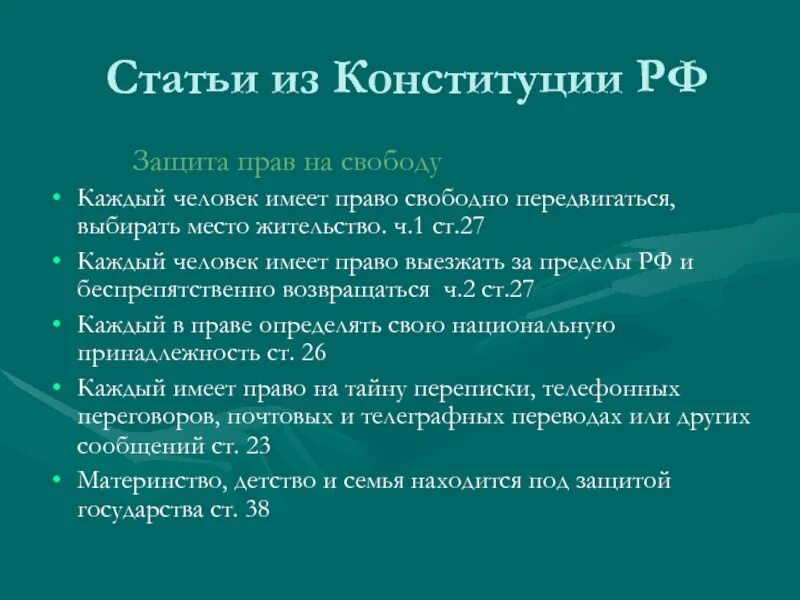 Статьи из Конституции РФ

Защита прав на свободу

• Каждый человек имеет право свободно передвигаться, выбирать место жительство. ч.1 ст.27
• Каждый человек имеет право выезжать за пределы РФ и беспрепятственно возвращаться ч.2 ст.27
• Каждый в праве определять свою национальную принадлежность ст. 26
• Каждый имеет право на тайну переписки, телефонных переговоров, почтовых и телеграфных переводах или других сообщений ст. 23
• Материнство, детство и семья находится под защитой государства ст. 38